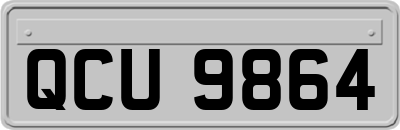 QCU 9864